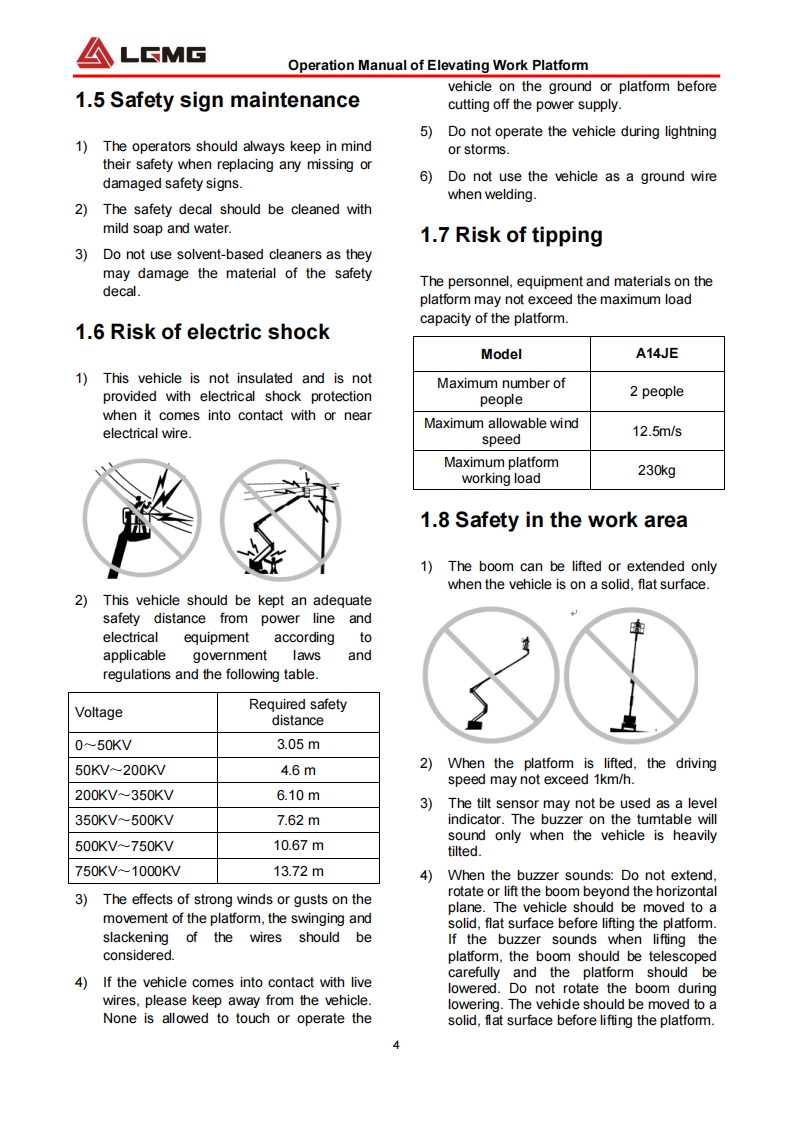 LGMG

Operation Manual of Elevating Work Platform

1.5 Safety sign maintenance

1) The operators should always keep in mind their safety when replacing any missing or damaged safety signs.

2) The safety decal should be cleaned with mild soap and water.

3) Do not use solvent-based cleaners as they may damage the material of the safety decal.

1.6 Risk of electric shock

1) This vehicle is not insulated and is not provided with electrical shock protection when it comes into contact with or near electrical wire.

2) This vehicle should be kept an adequate safety distance from power line and electrical equipment according to applicable government laws and regulations and the following table.

| Voltage | Required safety distance |
|---|---|
| 0～50KV | 3.05 m |
| 50KV～200KV | 4.6 m |
| 200KV～350KV | 6.10 m |
| 350KV～500KV | 7.62 m |
| 500KV～750KV | 10.67 m |
| 750KV～1000KV | 13.72 m |

3) The effects of strong winds or gusts on the movement of the platform, the swinging and slackening of the wires should be considered.

4) If the vehicle comes into contact with live wires, please keep away from the vehicle. None is allowed to touch or operate the vehicle on the ground or platform before cutting off the power supply.

5) Do not operate the vehicle during lightning or storms.

6) Do not use the vehicle as a ground wire when welding.

1.7 Risk of tipping

The personnel, equipment and materials on the platform may not exceed the maximum load capacity of the platform.

| Model | A14JE |
|---|---|
| Maximum number of people | 2 people |
| Maximum allowable wind speed | 12.5m/s |
| Maximum platform working load | 230kg |

1.8 Safety in the work area

1) The boom can be lifted or extended only when the vehicle is on a solid, flat surface.

2) When the platform is lifted, the driving speed may not exceed 1km/h.

3) The tilt sensor may not be used as a level indicator. The buzzer on the turntable will sound only when the vehicle is heavily tilted.

4) When the buzzer sounds: Do not extend, rotate or lift the boom beyond the horizontal plane. The vehicle should be moved to a solid, flat surface before lifting the platform. If the buzzer sounds when lifting the platform, the boom should be telescoped carefully and the platform should be lowered. Do not rotate the boom during lowering. The vehicle should be moved to a solid, flat surface before lifting the platform.

4